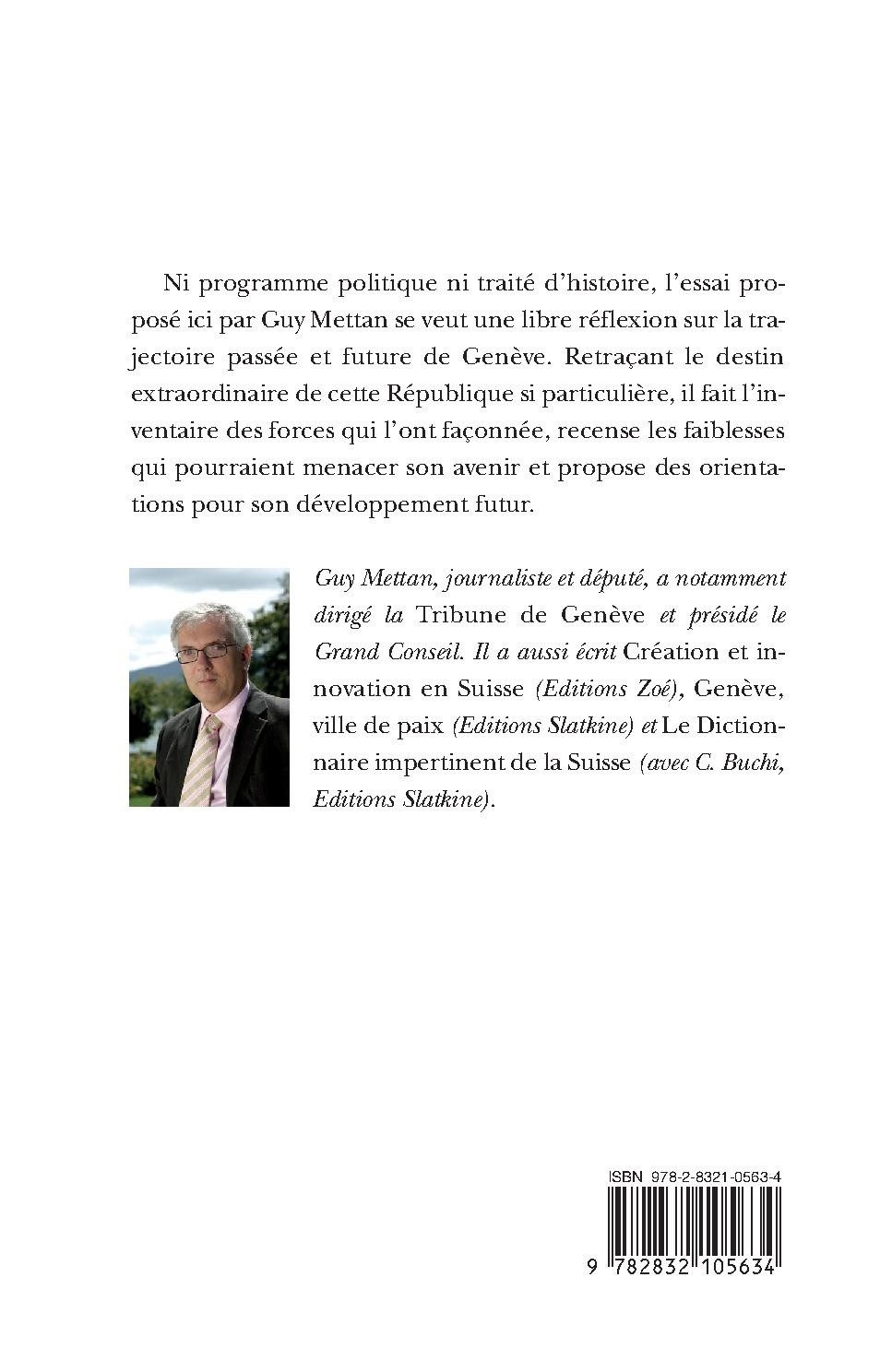 Ni programme politique ni traité d'histoire, l'essai proposé ici par Guy Mettan se veut une libre réflexion sur la trajectoire passée et future de Genève. Retraçant le destin extraordinaire de cette République si particulière, il fait l'inventaire des forces qui l'ont façonnée, recense les faiblesses qui pourraient menacer son avenir et propose des orientations pour son développement futur.

Guy Mettan, journaliste et député, a notamment dirigé la Tribune de Genève et présidé le Grand Conseil. Il a aussi écrit Création et innovation en Suisse (Editions Zoé), Genève, ville de paix (Editions Slatkine) et Le Dictionnaire impertinent de la Suisse (avec C. Buchi, Editions Slatkine).

ISBN 978-2-8321-0563-4

9 782832 105634